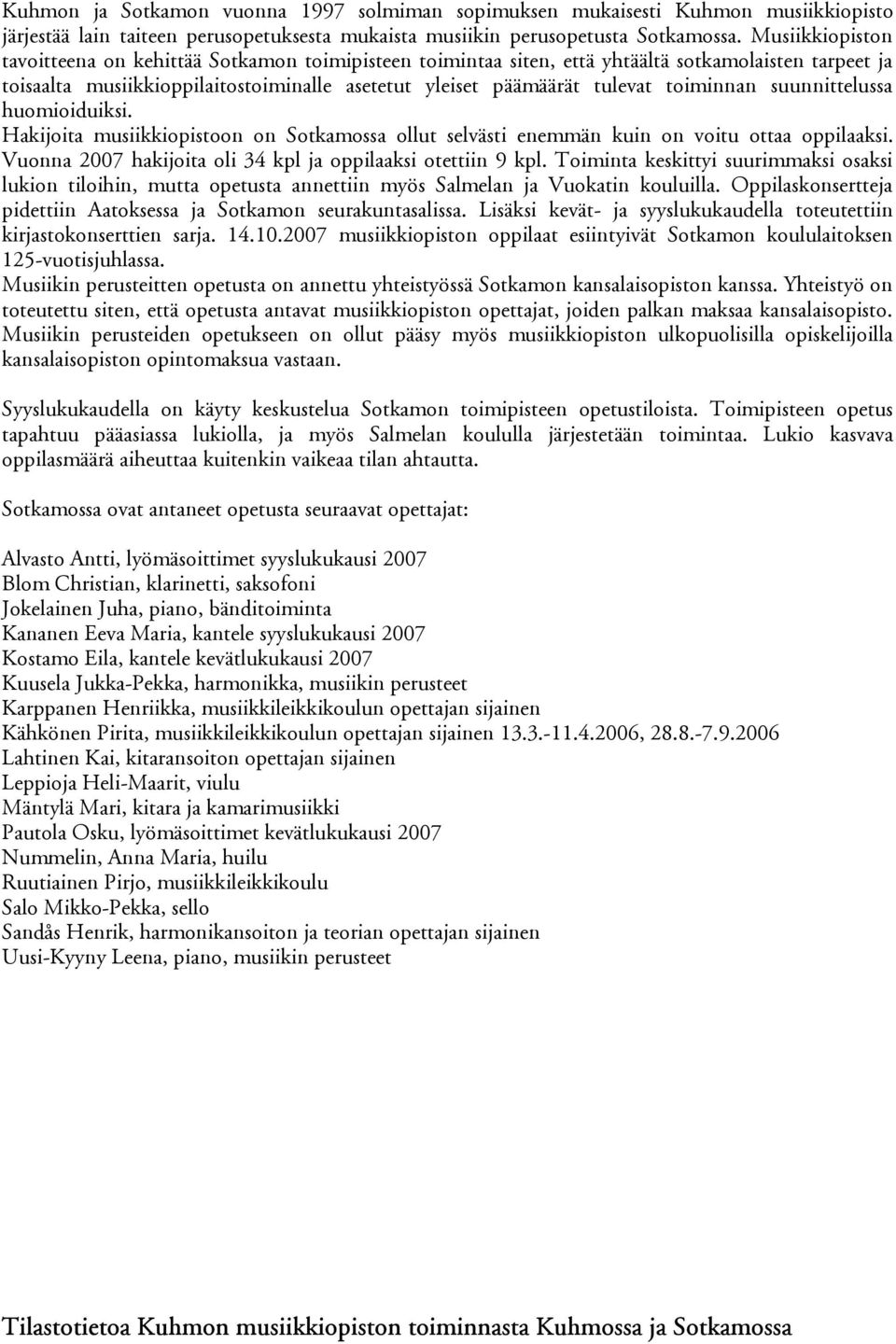 Kuhmon ja Sotkamon vuonna 1997 solmiman sopimuksen mukaisesti Kuhmon musiikkiopisto järjestää lain taiteen perusopetuksesta mukaista musiikin perusopetusta Sotkamossa. Musiikkiopiston tavoitteena on kehittää Sotkamon toimipisteen toimintaa siten, että yhtäältä sotkamolaisten tarpeet ja toisaalta musiikkioppilaitostoiminalle asetetut yleiset päämäärät tulevat toiminnan suunnittelussa huomioiduiksi.
Hakijoita musiikkiopistoon on Sotkamossa ollut selvästi enemmän kuin on voitu ottaa oppilaaksi. Vuonna 2007 hakijoita oli 34 kpl ja oppilaaksi otettiin 9 kpl. Toiminta keskittyi suurimmaksi osaksi lukion tiloihin, mutta opetusta annettiin myös Salmelan ja Vuokatin kouluilla. Oppilaskonsertteja pidettiin Aatoksessa ja Sotkamon seurakuntasalissa. Lisäksi kevät- ja syyslukukaudella toteutettiin kirjastokonserttien sarja. 14.10.2007 musiikkiopiston oppilaat esiintyivät Sotkamon koululaitoksen 125-vuotisjuhlassa.
Musiikin perusteitten opetusta on annettu yhteistyössä Sotkamon kansalaisopiston kanssa. Yhteistyö on toteutettu siten, että opetusta antavat musiikkiopiston opettajat, joiden palkan maksaa kansalaisopisto. Musiikin perusteiden opetukseen on ollut pääsy myös musiikkiopiston ulkopuolisilla opiskelijoilla kansalaisopiston opintomaksua vastaan.

Syyslukukaudella on käyty keskustelua Sotkamon toimipisteen opetustiloista. Toimipisteen opetus tapahtuu pääasiassa lukiolla, ja myös Salmelan koululla järjestetään toimintaa. Lukio kasvava oppilasmäärä aiheuttaa kuitenkin vaikeaa tilan ahtautta.

Sotkamossa ovat antaneet opetusta seuraavat opettajat:

Alvasto Antti, lyömäsoittimet syyslukukausi 2007
Blom Christian, klarinetti, saksofoni
Jokelainen Juha, piano, bänditoiminta
Kananen Eeva Maria, kantele syyslukukausi 2007
Kostamo Eila, kantele kevätlukukausi 2007
Kuusela Jukka-Pekka, harmonikka, musiikin perusteet
Karppanen Henriikka, musiikkileikkikoulun opettajan sijainen
Kähkönen Pirita, musiikkileikkikoulun opettajan sijainen 13.3.-11.4.2006, 28.8.-7.9.2006
Lahtinen Kai, kitaransoiton opettajan sijainen
Leppioja Heli-Maarit, viulu
Mäntylä Mari, kitara ja kamarimusiikki
Pautola Osku, lyömäsoittimet kevätlukukausi 2007
Nummelin, Anna Maria, huilu
Ruutiainen Pirjo, musiikkileikkikoulu
Salo Mikko-Pekka, sello
Sandås Henrik, harmonikansoiton ja teorian opettajan sijainen
Uusi-Kyyny Leena, piano, musiikin perusteet

Tilastotietoa Kuhmon musiikkiopiston toiminnasta Kuhmossa ja Sotkamossa